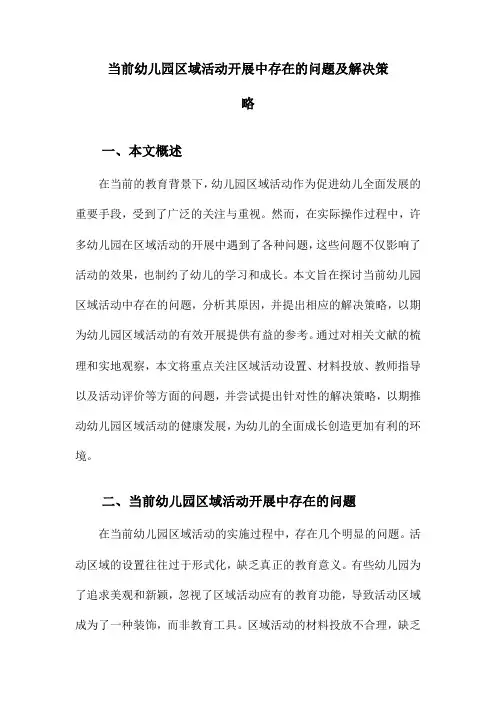 当前幼儿园区域活动开展中存在的问题及解决策略

一、本文概述

在当前的教育背景下，幼儿园区域活动作为促进幼儿全面发展的重要手段，受到了广泛的关注与重视。然而，在实际操作过程中，许多幼儿园在区域活动的开展中遇到了各种问题，这些问题不仅影响了活动的效果，也制约了幼儿的学习和成长。本文旨在探讨当前幼儿园区域活动中存在的问题，分析其原因，并提出相应的解决策略，以期为幼儿园区域活动的有效开展提供有益的参考。通过对相关文献的梳理和实地观察，本文将重点关注区域活动设置、材料投放、教师指导以及活动评价等方面的问题，并尝试提出针对性的解决策略，以期推动幼儿园区域活动的健康发展，为幼儿的全面成长创造更加有利的环境。

二、当前幼儿园区域活动开展中存在的问题

在当前幼儿园区域活动的实施过程中，存在几个明显的问题。活动区域的设置往往过于形式化，缺乏真正的教育意义。有些幼儿园为了追求美观和新颖，忽视了区域活动应有的教育功能，导致活动区域成为了一种装饰，而非教育工具。区域活动的材料投放不合理，缺乏